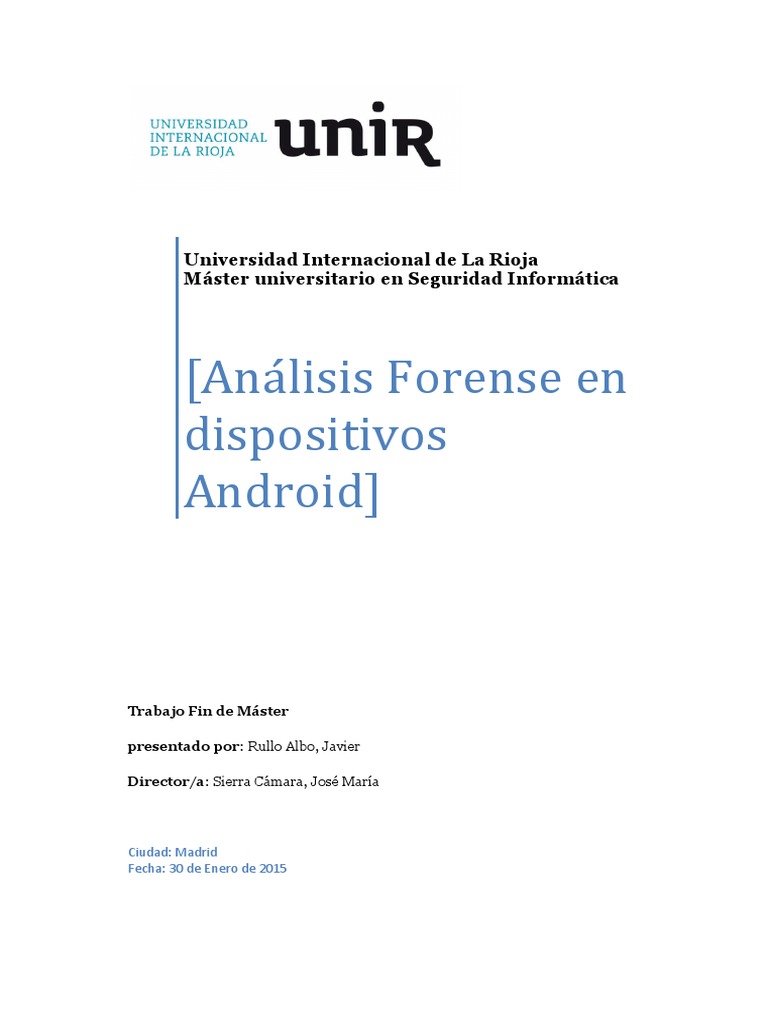 UNIVERSIDAD INTERNACIONAL DE LA RIOJA unir

Universidad Internacional de La Rioja
Máster universitario en Seguridad Informática

[Análisis Forense en dispositivos Android]

Trabajo Fin de Máster

presentado por: Rullo Albo, Javier

Director/a: Sierra Cámara, José María

Ciudad: Madrid
Fecha: 30 de Enero de 2015